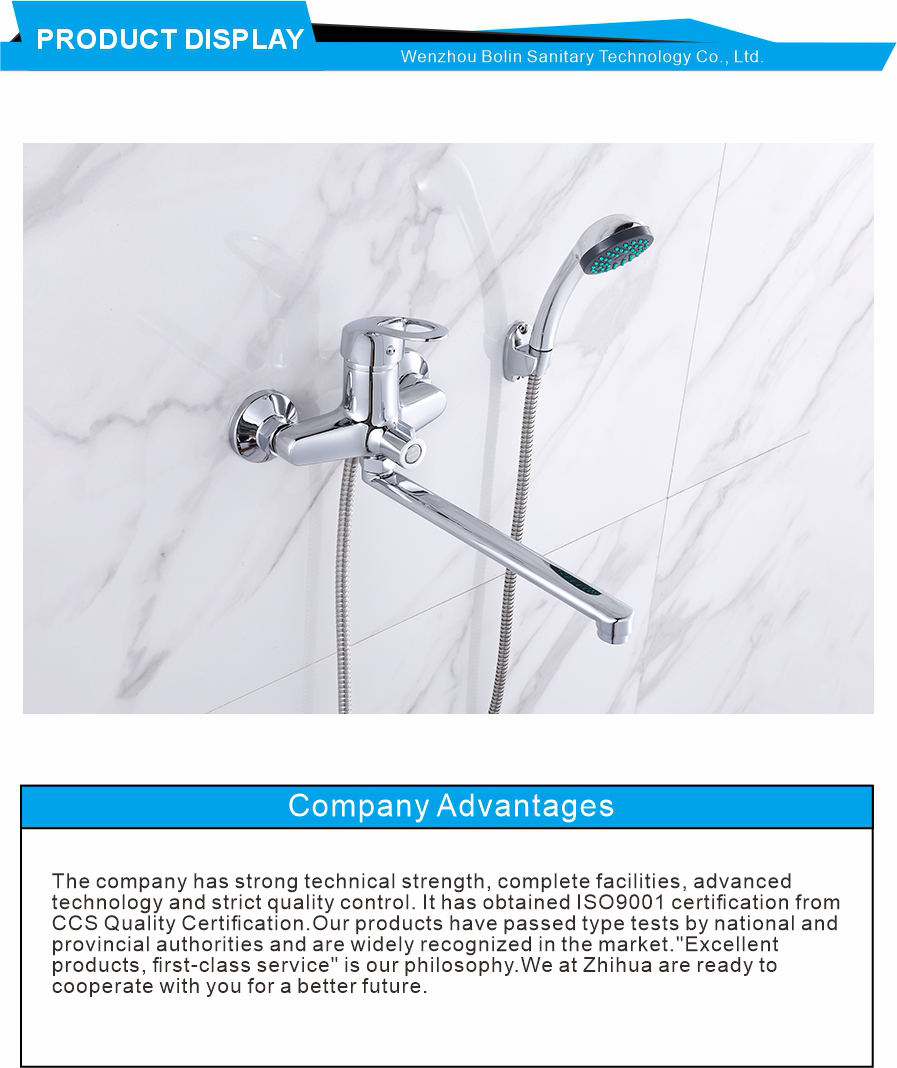 PRODUCT DISPLAY

Wenzhou Bolin Sanitary Technology Co., Ltd.

Company Advantages

The company has strong technical strength, complete facilities, advanced technology and strict quality control. It has obtained ISO9001 certification from CCS Quality Certification.Our products have passed type tests by national and provincial authorities and are widely recognized in the market."Excellent products, first-class service" is our philosophy.We at Zhihua are ready to cooperate with you for a better future.